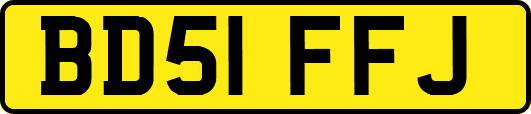 BD51 FFJ